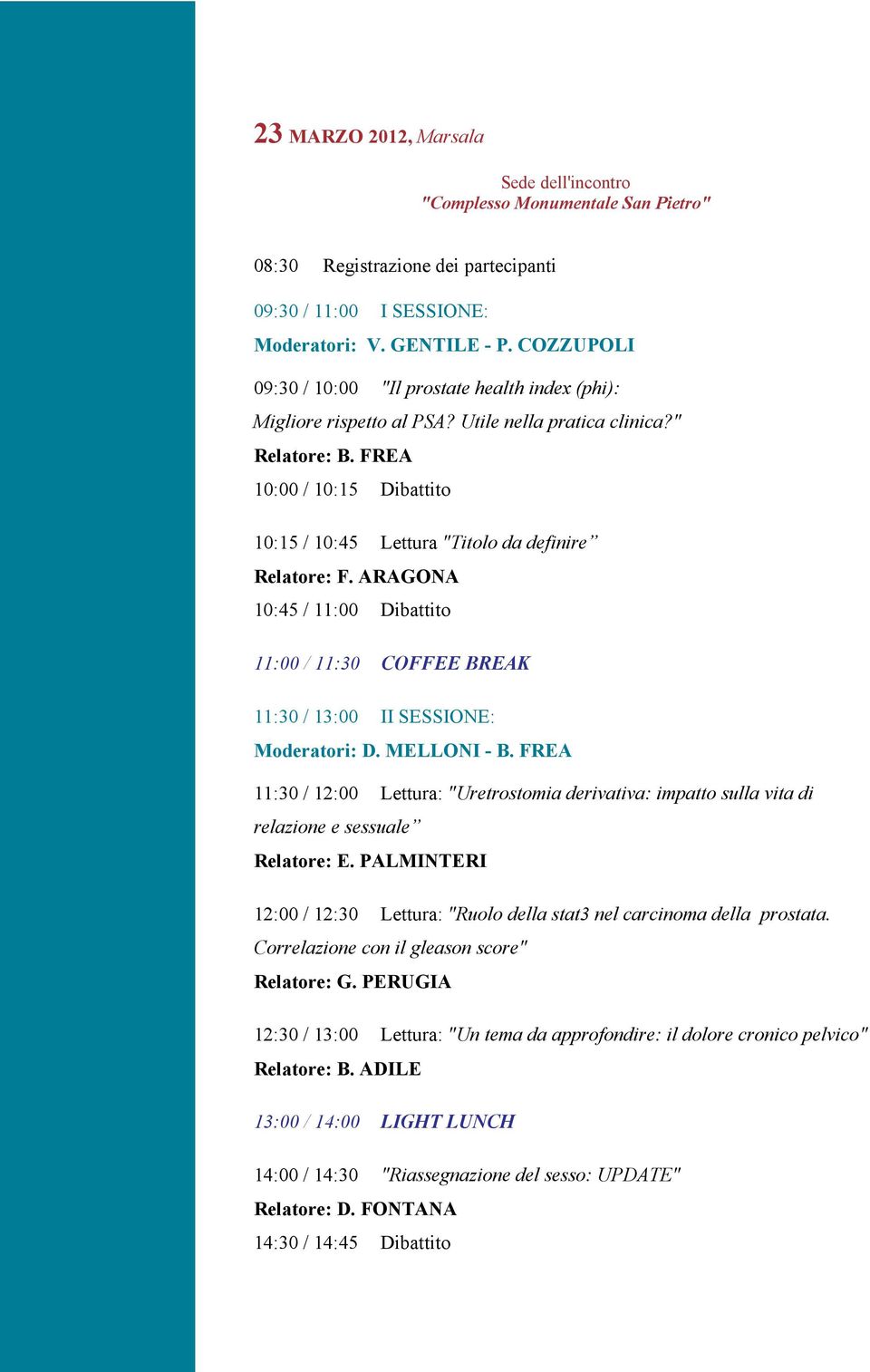 23 MARZO 2012, Marsala

Sede dell'incontro
"Complesso Monumentale San Pietro"

08:30 Registrazione dei partecipanti

09:30 / 11:00 I SESSIONE:
Moderatori: V. GENTILE - P. COZZUPOLI

09:30 / 10:00 "Il prostate health index (phi): Migliore rispetto al PSA? Utile nella pratica clinica?"
Relatore: B. FREA
10:00 / 10:15 Dibattito

10:15 / 10:45 Lettura "Titolo da definire”
Relatore: F. ARAGONA
10:45 / 11:00 Dibattito

11:00 / 11:30 COFFEE BREAK

11:30 / 13:00 II SESSIONE:
Moderatori: D. MELLONI - B. FREA

11:30 / 12:00 Lettura: "Uretrostomia derivativa: impatto sulla vita di relazione e sessuale”
Relatore: E. PALMINTERI

12:00 / 12:30 Lettura: "Ruolo della stat3 nel carcinoma della prostata. Correlazione con il gleason score"
Relatore: G. PERUGIA

12:30 / 13:00 Lettura: "Un tema da approfondire: il dolore cronico pelvico"
Relatore: B. ADILE

13:00 / 14:00 LIGHT LUNCH

14:00 / 14:30 "Riassegnazione del sesso: UPDATE"
Relatore: D. FONTANA
14:30 / 14:45 Dibattito